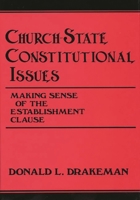 CHURCH-STATE CONSTITUTIONAL ISSUES

MAKING SENSE OF THE ESTABLISHMENT CLAUSE

DONALD L. DRAKEMAN